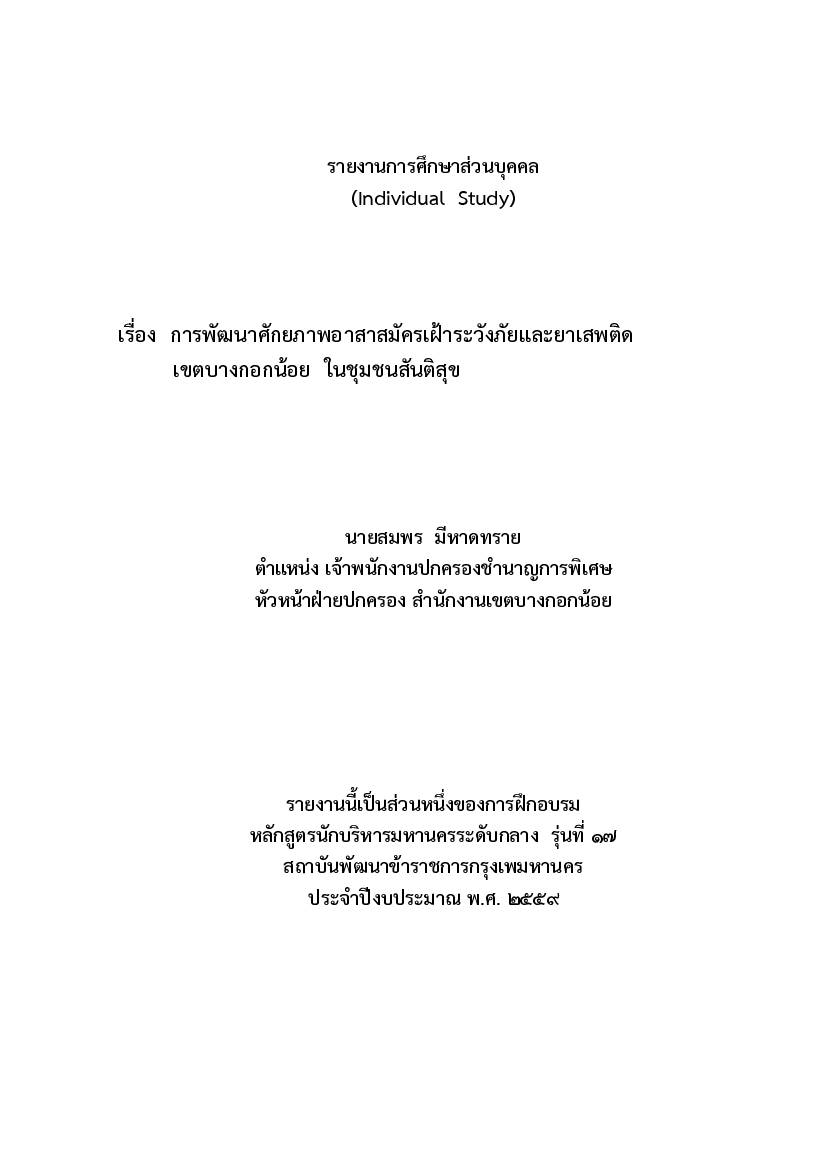 รายงานการศึกษาส่วนบุคคล
(Individual Study)

เรื่อง การพัฒนาศักยภาพอาสาสมัครเฝ้าระวังภัยและยาเสพติด เขตบางกอกน้อย ในชุมชนสันติสุข

นายสมพร มีหาดทราย
ตำแหน่ง เจ้าพนักงานปกครองชำนาญการพิเศษ
หัวหน้าฝ่ายปกครอง สำนักงานเขตบางกอกน้อย

รายงานนี้เป็นส่วนหนึ่งของการฝึกอบรม
หลักสูตรนักบริหารมหานครระดับกลาง รุ่นที่ ๑๗
สถาบันพัฒนาข้าราชการกรุงเพมหานคร
ประจำปีงบประมาณ พ.ศ. ๒๕๕๙